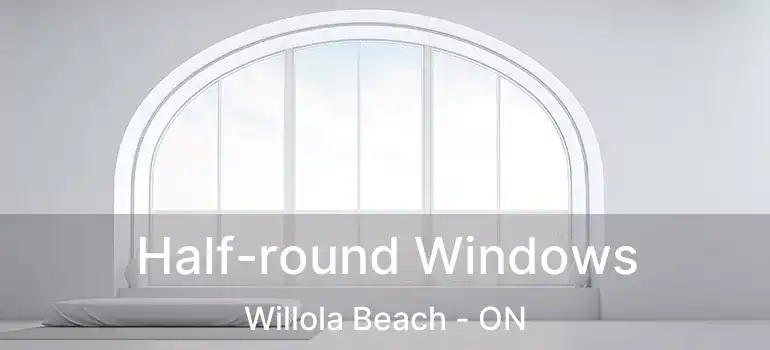 Half-round Windows
Willola Beach - ON